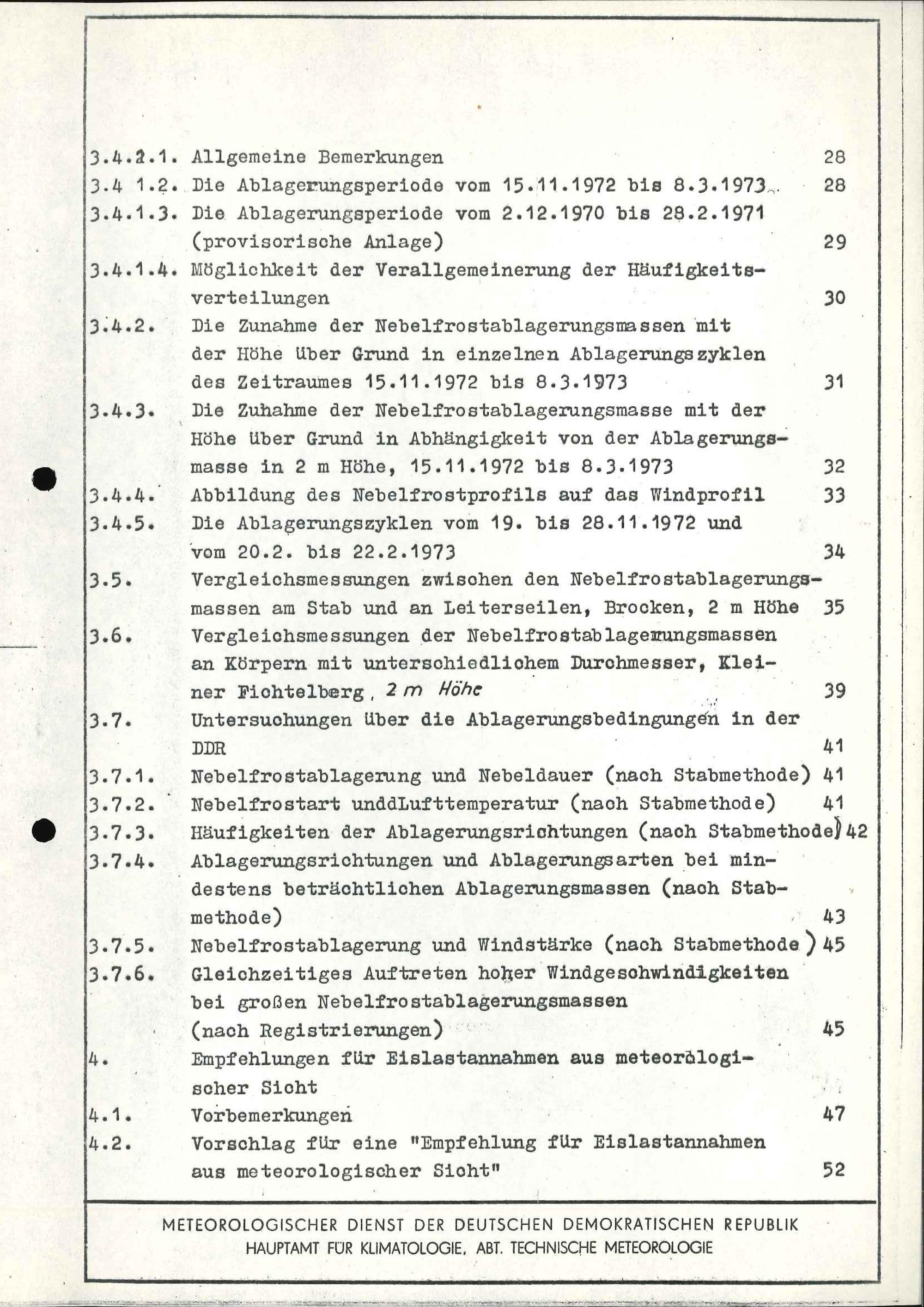 3.4.1.1. Allgemeine Bemerkungen 28
3.4 1.2. Die Ablagerungsperiode vom 15.11.1972 bis 8.3.1973 28
3.4.1.3. Die Ablagerungsperiode vom 2.12.1970 bis 28.2.1971 (provisorische Anlage) 29
3.4.1.4. Möglichkeit der Verallgemeinerung der Häufigkeitsverteilungen 30
3.4.2. Die Zunahme der Nebelfrostablagerungsmassen mit der Höhe über Grund in einzelnen Ablagerungszyklen des Zeitraumes 15.11.1972 bis 8.3.1973 31
3.4.3. Die Zuhahme der Nebelfrostablagerungsmasse mit der Höhe über Grund in Abhängigkeit von der Ablagerungsmasse in 2 m Höhe, 15.11.1972 bis 8.3.1973 32
3.4.4. Abbildung des Nebelfrostprofils auf das Windprofil 33
3.4.5. Die Ablagerungszyklen vom 19. bis 28.11.1972 und vom 20.2. bis 22.2.1973 34
3.5. Vergleichsmessungen zwischen den Nebelfrostablagerungsmassen am Stab und an Leiterseilen, Brocken, 2 m Höhe 35
3.6. Vergleichsmessungen der Nebelfrostablagerungsmassen an Körpern mit unterschiedlichem Durchmesser, Kleiner Fichtelberg, 2 m Höhe 39
3.7. Untersuchungen über die Ablagerungsbedingungen in der DDR 41
3.7.1. Nebelfrostablagerung und Nebeldauer (nach Stabmethode) 41
3.7.2. Nebelfrostart unddLufttemperatur (nach Stabmethode) 41
3.7.3. Häufigkeiten der Ablagerungsrichtungen (nach Stabmethode) 42
3.7.4. Ablagerungsrichtungen und Ablagerungsarten bei mindestens beträchtlichen Ablagerungsmassen (nach Stabmethode) 43
3.7.5. Nebelfrostablagerung und Windstärke (nach Stabmethode) 45
3.7.6. Gleichzeitiges Auftreten hoher Windgeschwindigkeiten bei großen Nebelfrostablagerungsmassen (nach Registrierungen) 45
4. Empfehlungen für Eislastannahmen aus meteorologischer Sicht
4.1. Vorbemerkungen 47
4.2. Vorschlag für eine "Empfehlung für Eislastannahmen aus meteorologischer Sicht" 52

METEOROLOGISCHER DIENST DER DEUTSCHEN DEMOKRATISCHEN REPUBLIK
HAUPTAMT FÜR KLIMATOLOGIE, ABT. TECHNISCHE METEOROLOGIE